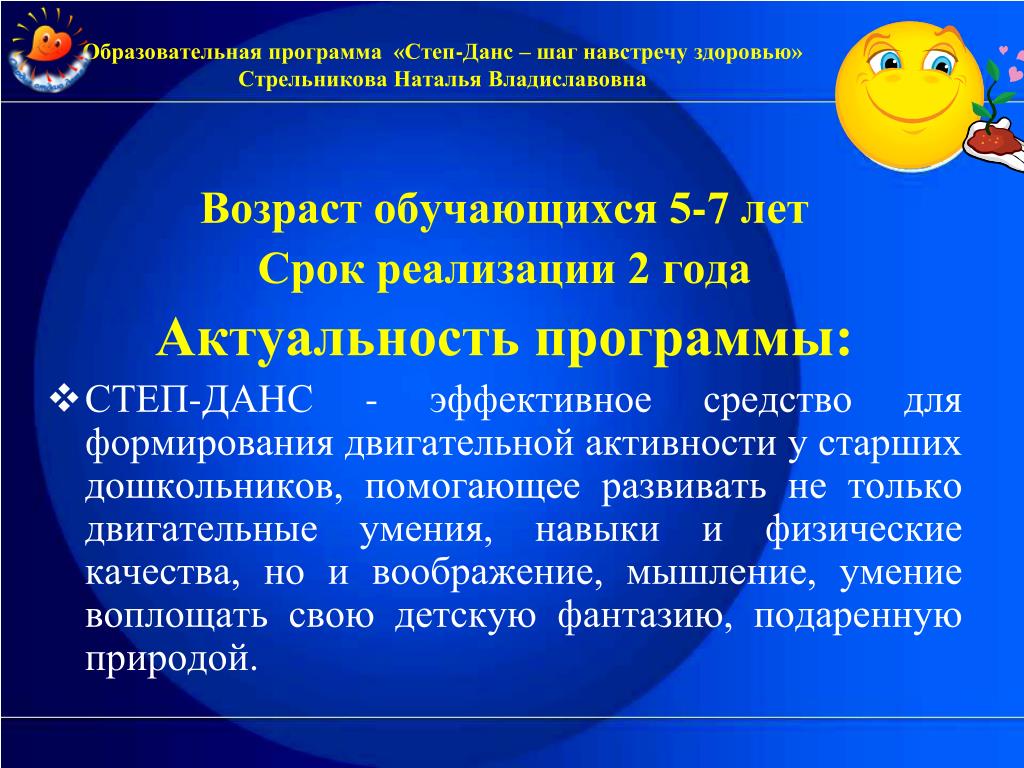 Образовательная программа «Степ-Данс – шаг навстречу здоровью»
Стрельникова Наталья Владиславовна

Возраст обучающихся 5-7 лет
Срок реализации 2 года
Актуальность программы:

❖ СТЕП-ДАНС - эффективное средство для формирования двигательной активности у старших дошкольников, помогающее развивать не только двигательные умения, навыки и физические качества, но и воображение, мышление, умение воплощать свою детскую фантазию, подаренную природой.